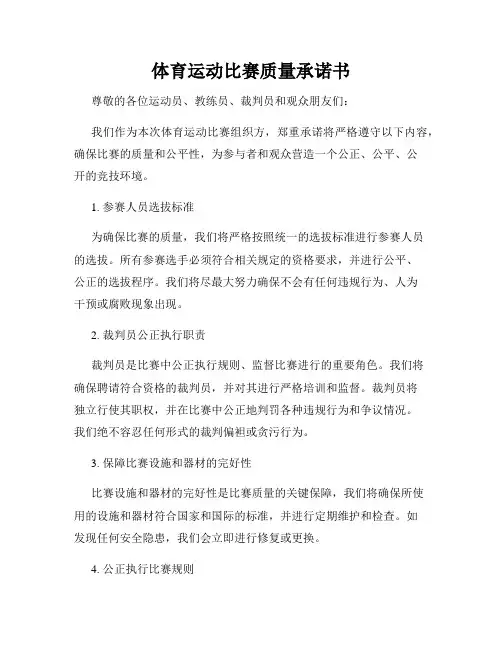 体育运动比赛质量承诺书

尊敬的各位运动员、教练员、裁判员和观众朋友们：

我们作为本次体育运动比赛组织方，郑重承诺将严格遵守以下内容，确保比赛的质量和公平性，为参与者和观众营造一个公正、公平、公开的竞技环境。

1. 参赛人员选拔标准

为确保比赛的质量，我们将严格按照统一的选拔标准进行参赛人员的选拔。所有参赛选手必须符合相关规定的资格要求，并进行公平、公正的选拔程序。我们将尽最大努力确保不会有任何违规行为、人为干预或腐败现象出现。

2. 裁判员公正执行职责

裁判员是比赛中公正执行规则、监督比赛进行的重要角色。我们将确保聘请符合资格的裁判员，并对其进行严格培训和监督。裁判员将独立行使其职权，并在比赛中公正地判罚各种违规行为和争议情况。我们绝不容忍任何形式的裁判偏袒或贪污行为。

3. 保障比赛设施和器材的完好性

比赛设施和器材的完好性是比赛质量的关键保障，我们将确保所使用的设施和器材符合国家和国际的标准，并进行定期维护和检查。如发现任何安全隐患，我们会立即进行修复或更换。

4. 公正执行比赛规则